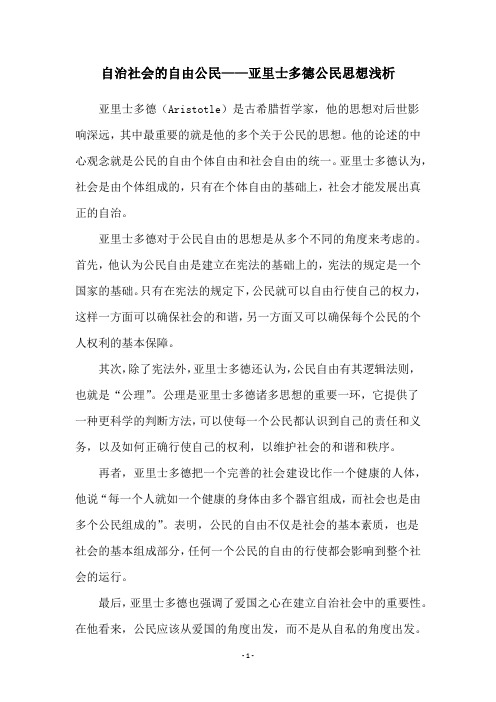 自治社会的自由公民——亚里士多德公民思想浅析

亚里士多德（Aristotle）是古希腊哲学家，他的思想对后世影响深远，其中最重要的就是他的多个关于公民的思想。他的论述的中心观念就是公民的自由个体自由和社会自由的统一。亚里士多德认为，社会是由个体组成的，只有在个体自由的基础上，社会才能发展出真正的自治。

亚里士多德对于公民自由的思想是从多个不同的角度来考虑的。首先，他认为公民自由是建立在宪法的基础上的，宪法的规定是一个国家的基础。只有在宪法的规定下，公民就可以自由行使自己的权力，这样一方面可以确保社会的和谐，另一方面又可以确保每个公民的个人权利的基本保障。

其次，除了宪法外，亚里士多德还认为，公民自由有其逻辑法则，也就是“公理”。公理是亚里士多德诸多思想的重要一环，它提供了一种更科学的判断方法，可以使每一个公民都认识到自己的责任和义务，以及如何正确行使自己的权利，以维护社会的和谐和秩序。

再者，亚里士多德把一个完善的社会建设比作一个健康的人体，他说“每一个人就如一个健康的身体由多个器官组成，而社会也是由多个公民组成的”。表明，公民的自由不仅是社会的基本素质，也是社会的基本组成部分，任何一个公民的自由的行使都会影响到整个社会的运行。

最后，亚里士多德也强调了爱国之心在建立自治社会中的重要性。在他看来，公民应该从爱国的角度出发，而不是从自私的角度出发。

- 1 -